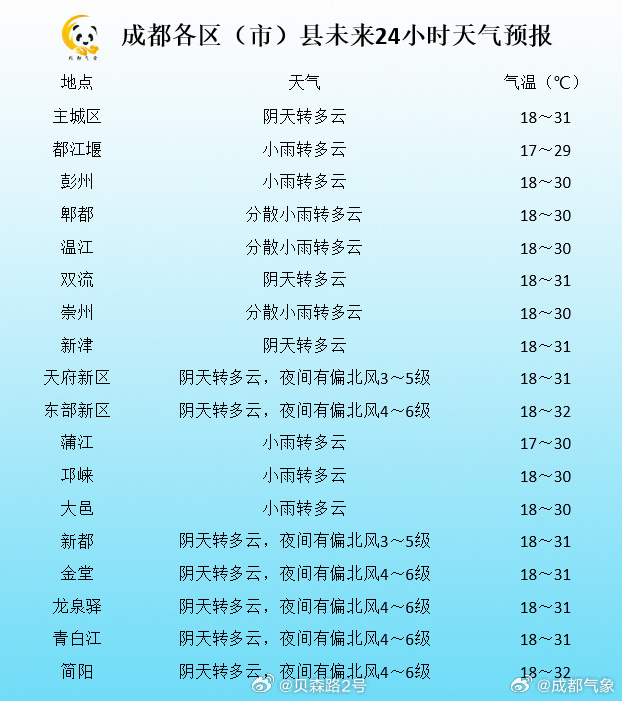 成都气象

成都各区（市）县未来24小时天气预报

| 地点 | 天气 | 气温（℃） |
|---|---|---|
| 主城区 | 阴天转多云 | 18～31 |
| 都江堰 | 小雨转多云 | 17～29 |
| 彭州 | 小雨转多云 | 18～30 |
| 郫都 | 分散小雨转多云 | 18～30 |
| 温江 | 分散小雨转多云 | 18～30 |
| 双流 | 阴天转多云 | 18～31 |
| 崇州 | 分散小雨转多云 | 18～30 |
| 新津 | 阴天转多云 | 18～31 |
| 天府新区 | 阴天转多云，夜间有偏北风3～5级 | 18～31 |
| 东部新区 | 阴天转多云，夜间有偏北风4～6级 | 18～32 |
| 蒲江 | 小雨转多云 | 17～30 |
| 邛崃 | 小雨转多云 | 18～30 |
| 大邑 | 小雨转多云 | 18～30 |
| 新都 | 阴天转多云，夜间有偏北风3～5级 | 18～31 |
| 金堂 | 阴天转多云，夜间有偏北风4～6级 | 18～31 |
| 龙泉驿 | 阴天转多云，夜间有偏北风4～6级 | 18～31 |
| 青白江 | 阴天转多云，夜间有偏北风4～6级 | 18～31 |
| 简阳 | 阴天转多云，夜间有偏北风4～6级 | 18～32 |

@贝森路2号 @成都气象